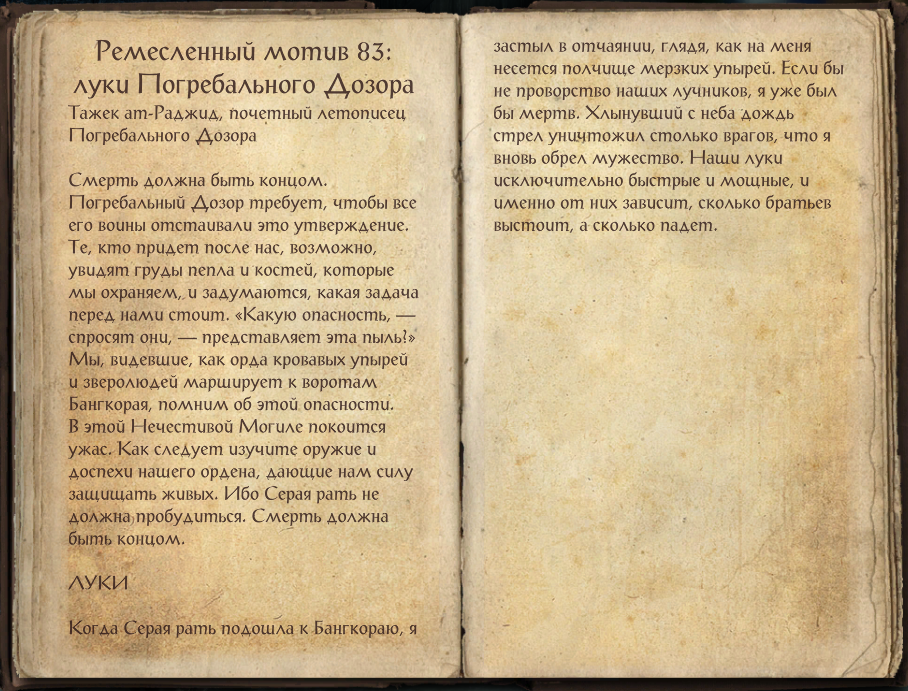 Ремесленный мотив 83: луки Погребального Дозора

Тажек ат-Раджид, почетный летописец Погребального Дозора

Смерть должна быть концом. Погребальный Дозор требует, чтобы все его воины отстаивали это утверждение. Те, кто придет после нас, возможно, увидят груды пепла и костей, которые мы охраняем, и задумаются, какая задача перед нами стоит. «Какую опасность, — спросят они, — представляет эта пыль?» Мы, видевшие, как орда кровавых упырей и зверолюдей марширует к воротам Бангкорая, помним об этой опасности. В этой Нечестивой Могиле покоится ужас. Как следует изучите оружие и доспехи нашего ордена, дающие нам силу защищать живых. Ибо Серая рать не должна пробудиться. Смерть должна быть концом.

ЛУКИ

Когда Серая рать подошла к Бангкораю, я застыл в отчаянии, глядя, как на меня несется полчище мерзких упырей. Если бы не проворство наших лучников, я уже был бы мертв. Хлынувший с неба дождь стрел уничтожил столько врагов, что я вновь обрел мужество. Наши луки исключительно быстрые и мощные, и именно от них зависит, сколько братьев выстоит, а сколько падет.